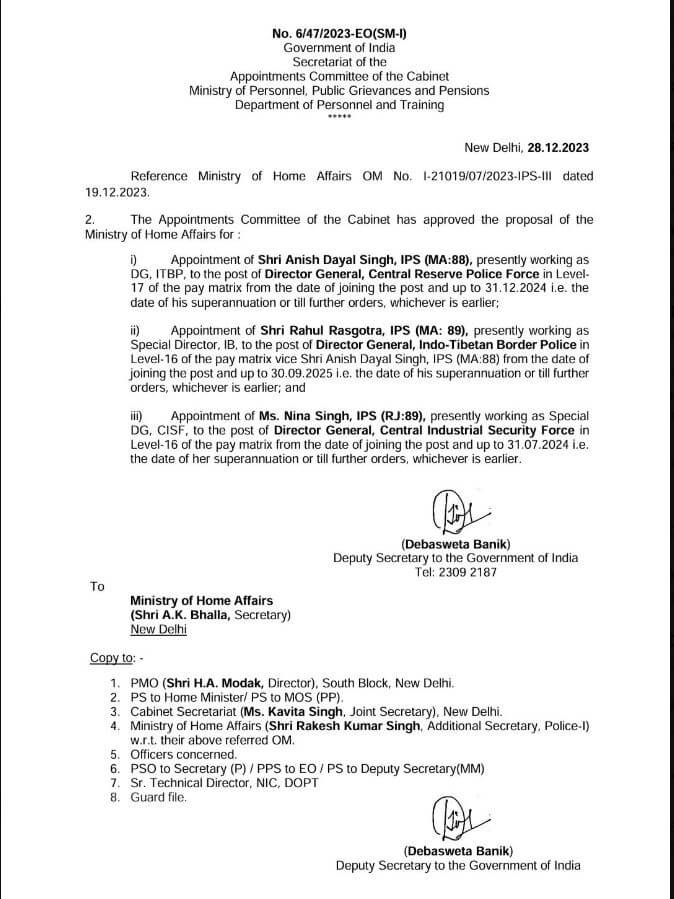 No. 6/47/2023-EO(SM-I)
Government of India
Secretariat of the
Appointments Committee of the Cabinet
Ministry of Personnel, Public Grievances and Pensions
Department of Personnel and Training
*****

New Delhi, 28.12.2023

Reference Ministry of Home Affairs OM No. I-21019/07/2023-IPS-III dated 19.12.2023.

2. The Appointments Committee of the Cabinet has approved the proposal of the Ministry of Home Affairs for :

i) Appointment of Shri Anish Dayal Singh, IPS (MA:88), presently working as DG, ITBP, to the post of Director General, Central Reserve Police Force in Level-17 of the pay matrix from the date of joining the post and up to 31.12.2024 i.e. the date of his superannuation or till further orders, whichever is earlier;

ii) Appointment of Shri Rahul Rasgotra, IPS (MA: 89), presently working as Special Director, IB, to the post of Director General, Indo-Tibetan Border Police in Level-16 of the pay matrix vice Shri Anish Dayal Singh, IPS (MA:88) from the date of joining the post and up to 30.09.2025 i.e. the date of his superannuation or till further orders, whichever is earlier; and

iii) Appointment of Ms. Nina Singh, IPS (RJ:89), presently working as Special DG, CISF, to the post of Director General, Central Industrial Security Force in Level-16 of the pay matrix from the date of joining the post and up to 31.07.2024 i.e. the date of her superannuation or till further orders, whichever is earlier.

(Debasweta Banik)
Deputy Secretary to the Government of India
Tel: 2309 2187

To

Ministry of Home Affairs
(Shri A.K. Bhalla, Secretary)
New Delhi

Copy to: -

1. PMO (Shri H.A. Modak, Director), South Block, New Delhi.
2. PS to Home Minister/ PS to MOS (PP).
3. Cabinet Secretariat (Ms. Kavita Singh, Joint Secretary), New Delhi.
4. Ministry of Home Affairs (Shri Rakesh Kumar Singh, Additional Secretary, Police-I) w.r.t. their above referred OM.
5. Officers concerned.
6. PSO to Secretary (P) / PPS to EO / PS to Deputy Secretary(MM)
7. Sr. Technical Director, NIC, DOPT
8. Guard file.

(Debasweta Banik)
Deputy Secretary to the Government of India